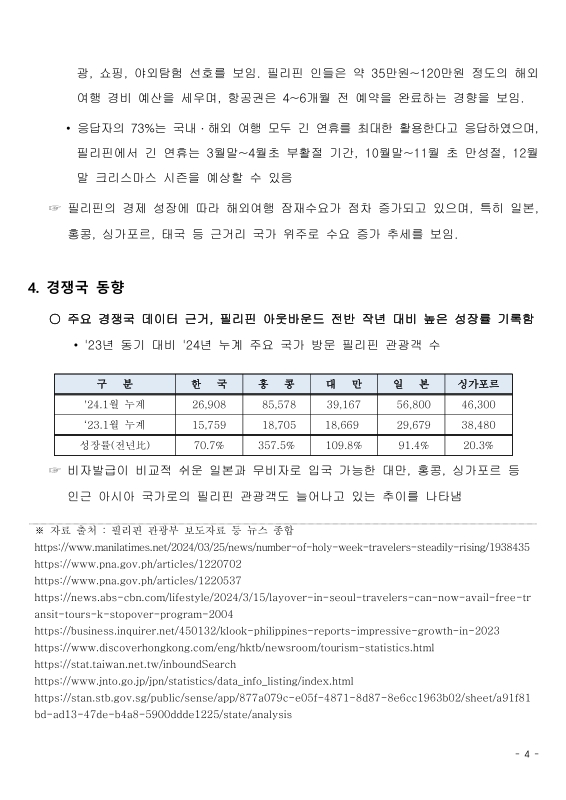 광, 쇼핑, 야외탐험 선호를 보임. 필리핀 인들은 약 35만원~120만원 정도의 해외 여행 경비 예산을 세우며, 항공권은 4~6개월 전 예약을 완료하는 경향을 보임.

• 응답자의 73%는 국내·해외 여행 모두 긴 연휴를 최대한 활용한다고 응답하였으며, 필리핀에서 긴 연휴는 3월말~4월초 부활절 기간, 10월말~11월 초 만성절, 12월 말 크리스마스 시즌을 예상할 수 있음

☞ 필리핀의 경제 성장에 따라 해외여행 잠재수요가 점차 증가되고 있으며, 특히 일본, 홍콩, 싱가포르, 태국 등 근거리 국가 위주로 수요 증가 추세를 보임.

4. 경쟁국 동향

○ 주요 경쟁국 데이터 근거, 필리핀 아웃바운드 전반 작년 대비 높은 성장률 기록함

• '23년 동기 대비 '24년 누계 주요 국가 방문 필리핀 관광객 수

| 구 분 | 한 국 | 홍 콩 | 대 만 | 일 본 | 싱가포르 |
|---|---|---|---|---|---|
| '24.1월 누계 | 26,908 | 85,578 | 39,167 | 56,800 | 46,300 |
| '23.1월 누계 | 15,759 | 18,705 | 18,669 | 29,679 | 38,480 |
| 성장률(전년比) | 70.7% | 357.5% | 109.8% | 91.4% | 20.3% |

☞ 비자발급이 비교적 쉬운 일본과 무비자로 입국 가능한 대만, 홍콩, 싱가포르 등 인근 아시아 국가로의 필리핀 관광객도 늘어나고 있는 추이를 나타냄

※ 자료 출처 : 필리핀 관광부 보도자료 등 뉴스 종합
https://www.manilatimes.net/2024/03/25/news/number-of-holy-week-travelers-steadily-rising/1938435
https://www.pna.gov.ph/articles/1220702
https://www.pna.gov.ph/articles/1220537
https://news.abs-cbn.com/lifestyle/2024/3/15/layover-in-seoul-travelers-can-now-avail-free-transit-tours-k-stopover-program-2004
https://business.inquirer.net/450132/klook-philippines-reports-impressive-growth-in-2023
https://www.discoverhongkong.com/eng/hktb/newsroom/tourism-statistics.html
https://stat.taiwan.net.tw/inboundSearch
https://www.jnto.go.jp/jpn/statistics/data_info_listing/index.html
https://stan.stb.gov.sg/public/sense/app/877a079c-e05f-4871-8d87-8e6cc1963b02/sheet/a91f81bd-ad13-47de-b4a8-5900ddde1225/state/analysis

- 4 -